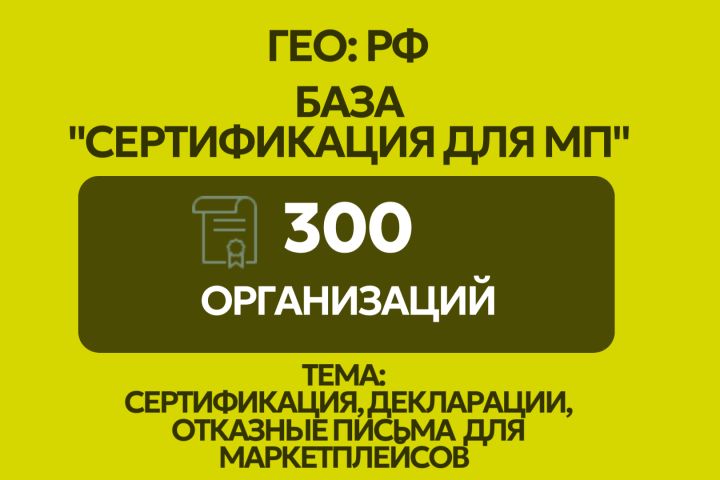 ГЕО: РФ

БАЗА
"СЕРТИФИКАЦИЯ ДЛЯ МП"

300

ОРГАНИЗАЦИЙ

ТЕМА:
СЕРТИФИКАЦИЯ, ДЕКЛАРАЦИИ, ОТКАЗНЫЕ ПИСЬМА ДЛЯ МАРКЕТПЛЕЙСОВ